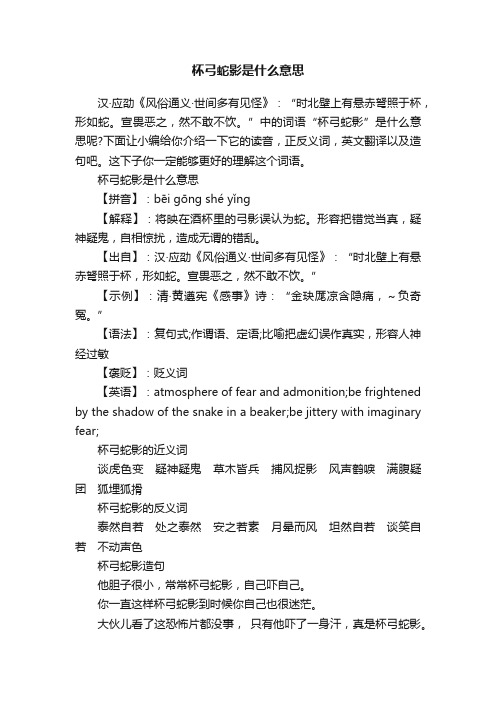 杯弓蛇影是什么意思

汉·应劭《风俗通义·世间多有见怪》：“时北壁上有悬赤弩照于杯，形如蛇。宣畏恶之，然不敢不饮。”中的词语“杯弓蛇影”是什么意思呢?下面让小编给你介绍一下它的读音，正反义词，英文翻译以及造句吧。这下子你一定能够更好的理解这个词语。

杯弓蛇影是什么意思

【拼音】：bēi gōng shé yǐng

【解释】：将映在酒杯里的弓影误认为蛇。形容把错觉当真，疑神疑鬼，自相惊扰，造成无谓的错乱。

【出自】：汉·应劭《风俗通义·世间多有见怪》：“时北壁上有悬赤弩照于杯，形如蛇。宣畏恶之，然不敢不饮。”

【示例】：清·黄遵宪《感事》诗：“金玦厖凉含隐痛，~负奇冤。”

【语法】：复句式;作谓语、定语;比喻把虚幻误作真实，形容人神经过敏

【褒贬】：贬义词

【英语】：atmosphere of fear and admonition;be frightened by the shadow of the snake in a beaker;be jittery with imaginary fear;

杯弓蛇影的近义词

谈虎色变　疑神疑鬼　草木皆兵　捕风捉影　风声鹤唳　满腹疑团　狐埋狐搰

杯弓蛇影的反义词

泰然自若　处之泰然　安之若素　月晕而风　坦然自若　谈笑自若　不动声色

杯弓蛇影造句

他胆子很小，常常杯弓蛇影，自己吓自己。

你一直这样杯弓蛇影到时候你自己也很迷茫。

大伙儿看了这恐怖片都没事， 只有他吓了一身汗，真是杯弓蛇影。